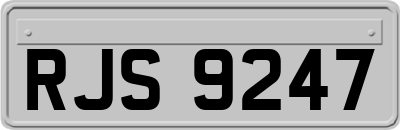 RJS 9247